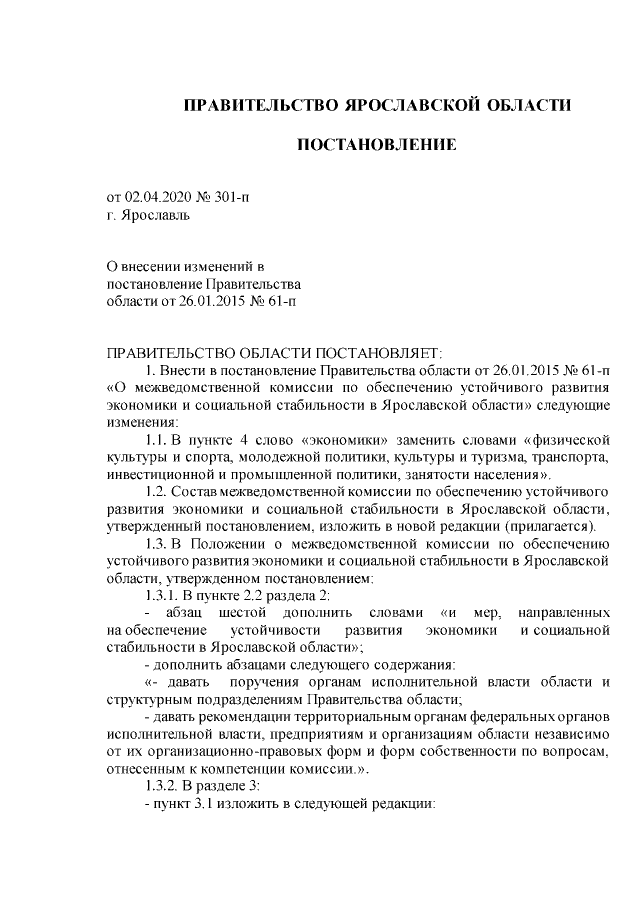 ПРАВИТЕЛЬСТВО ЯРОСЛАВСКОЙ ОБЛАСТИ

ПОСТАНОВЛЕНИЕ

от 02.04.2020 № 301-п
г. Ярославль

О внесении изменений в
постановление Правительства
области от 26.01.2015 № 61-п

ПРАВИТЕЛЬСТВО ОБЛАСТИ ПОСТАНОВЛЯЕТ:

1. Внести в постановление Правительства области от 26.01.2015 № 61-п «О межведомственной комиссии по обеспечению устойчивого развития экономики и социальной стабильности в Ярославской области» следующие изменения:

1.1. В пункте 4 слово «экономики» заменить словами «физической культуры и спорта, молодежной политики, культуры и туризма, транспорта, инвестиционной и промышленной политики, занятости населения».

1.2. Состав межведомственной комиссии по обеспечению устойчивого развития экономики и социальной стабильности в Ярославской области, утвержденный постановлением, изложить в новой редакции (прилагается).

1.3. В Положении о межведомственной комиссии по обеспечению устойчивого развития экономики и социальной стабильности в Ярославской области, утвержденном постановлением:

1.3.1. В пункте 2.2 раздела 2:

- абзац шестой дополнить словами «и мер, направленных на обеспечение устойчивости развития экономики и социальной стабильности в Ярославской области»;

- дополнить абзацами следующего содержания:

«- давать поручения органам исполнительной власти области и структурным подразделениям Правительства области;

- давать рекомендации территориальным органам федеральных органов исполнительной власти, предприятиям и организациям области независимо от их организационно-правовых форм и форм собственности по вопросам, отнесенным к компетенции комиссии.».

1.3.2. В разделе 3:

- пункт 3.1 изложить в следующей редакции: